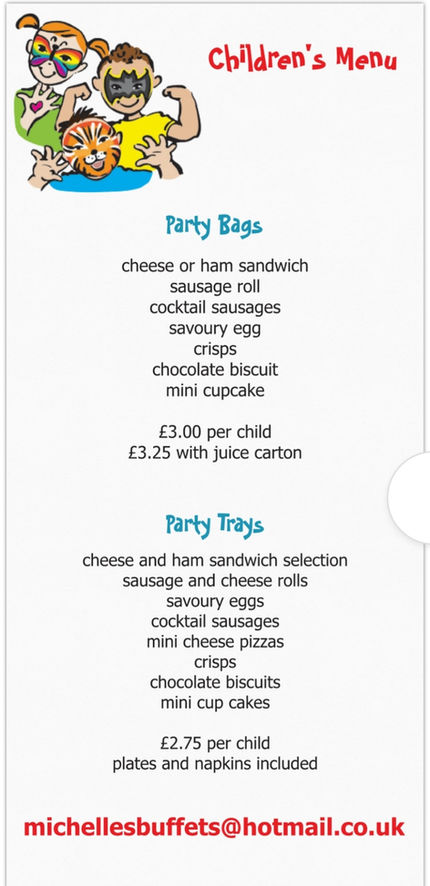 Children's Menu

Party Bags

cheese or ham sandwich
sausage roll
cocktail sausages
savoury egg
crisps
chocolate biscuit
mini cupcake

£3.00 per child
£3.25 with juice carton

Party Trays

cheese and ham sandwich selection
sausage and cheese rolls
savoury eggs
cocktail sausages
mini cheese pizzas
crisps
chocolate biscuits
mini cup cakes

£2.75 per child
plates and napkins included

michellesbuffets@hotmail.co.uk